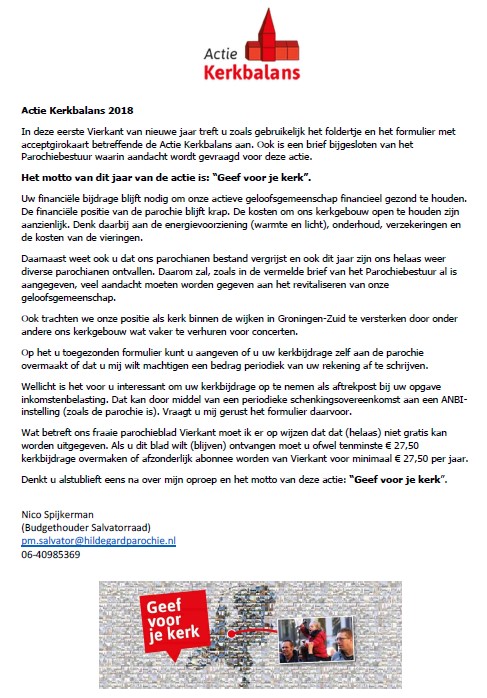 Actie
Kerkbalans

Actie Kerkbalans 2018

In deze eerste Vierkant van nieuwe jaar treft u zoals gebruikelijk het foldertje en het formulier met acceptgirokaart betreffende de Actie Kerkbalans aan. Ook is een brief bijgesloten van het Parochiebestuur waarin aandacht wordt gevraagd voor deze actie.

Het motto van dit jaar van de actie is: "Geef voor je kerk".

Uw financiële bijdrage blijft nodig om onze actieve geloofsgemeenschap financieel gezond te houden. De financiële positie van de parochie blijft krap. De kosten om ons kerkgebouw open te houden zijn aanzienlijk. Denk daarbij aan de energievoorziening (warmte en licht), onderhoud, verzekeringen en de kosten van de vieringen.

Daarnaast weet ook u dat ons parochianen bestand vergrijst en ook dit jaar zijn ons helaas weer diverse parochianen ontvallen. Daarom zal, zoals in de vermelde brief van het Parochiebestuur al is aangegeven, veel aandacht moeten worden gegeven aan het revitaliseren van onze geloofsgemeenschap.

Ook trachten we onze positie als kerk binnen de wijken in Groningen-Zuid te versterken door onder andere ons kerkgebouw wat vaker te verhuren voor concerten.

Op het u toegezonden formulier kunt u aangeven of u uw kerkbijdrage zelf aan de parochie overmaakt of dat u mij wilt machtigen een bedrag periodiek van uw rekening af te schrijven.

Wellicht is het voor u interessant om uw kerkbijdrage op te nemen als aftrekpost bij uw opgave inkomstenbelasting. Dat kan door middel van een periodieke schenkingsovereenkomst aan een ANBI-instelling (zoals de parochie is). Vraagt u mij gerust het formulier daarvoor.

Wat betreft ons fraaie parochieblad Vierkant moet ik er op wijzen dat dat (helaas) niet gratis kan worden uitgegeven. Als u dit blad wilt (blijven) ontvangen moet u ofwel tenminste € 27,50 kerkbijdrage overmaken of afzonderlijk abonnee worden van Vierkant voor minimaal € 27,50 per jaar.

Denkt u alstublieft eens na over mijn oproep en het motto van deze actie: "Geef voor je kerk".

Nico Spijkerman
(Budgethouder Salvatorraad)
pm.salvator@hildegardparochie.nl
06-40985369

Geef voor je kerk